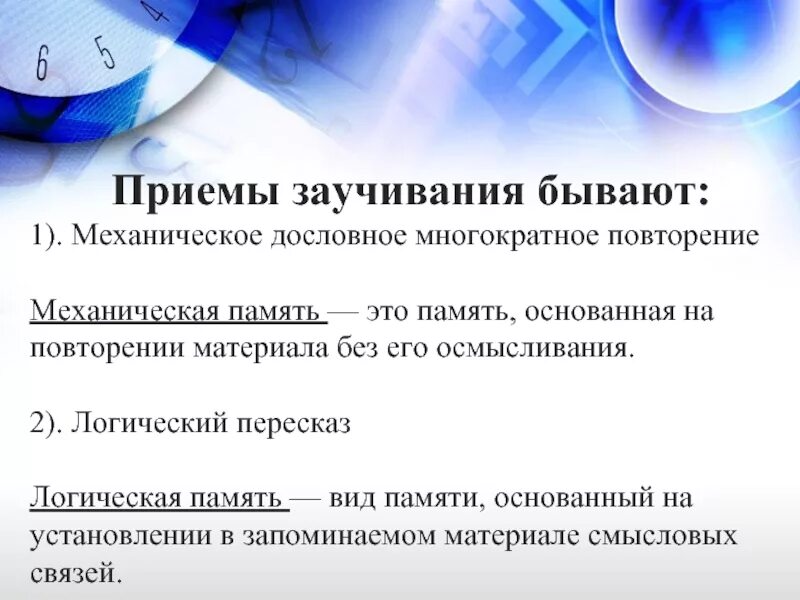 Приемы заучивания бывают:

1). Механическое дословное многократное повторение

Механическая память — это память, основанная на повторении материала без его осмысливания.

2). Логический пересказ

Логическая память — вид памяти, основанный на установлении в запоминаемом материале смысловых связей.